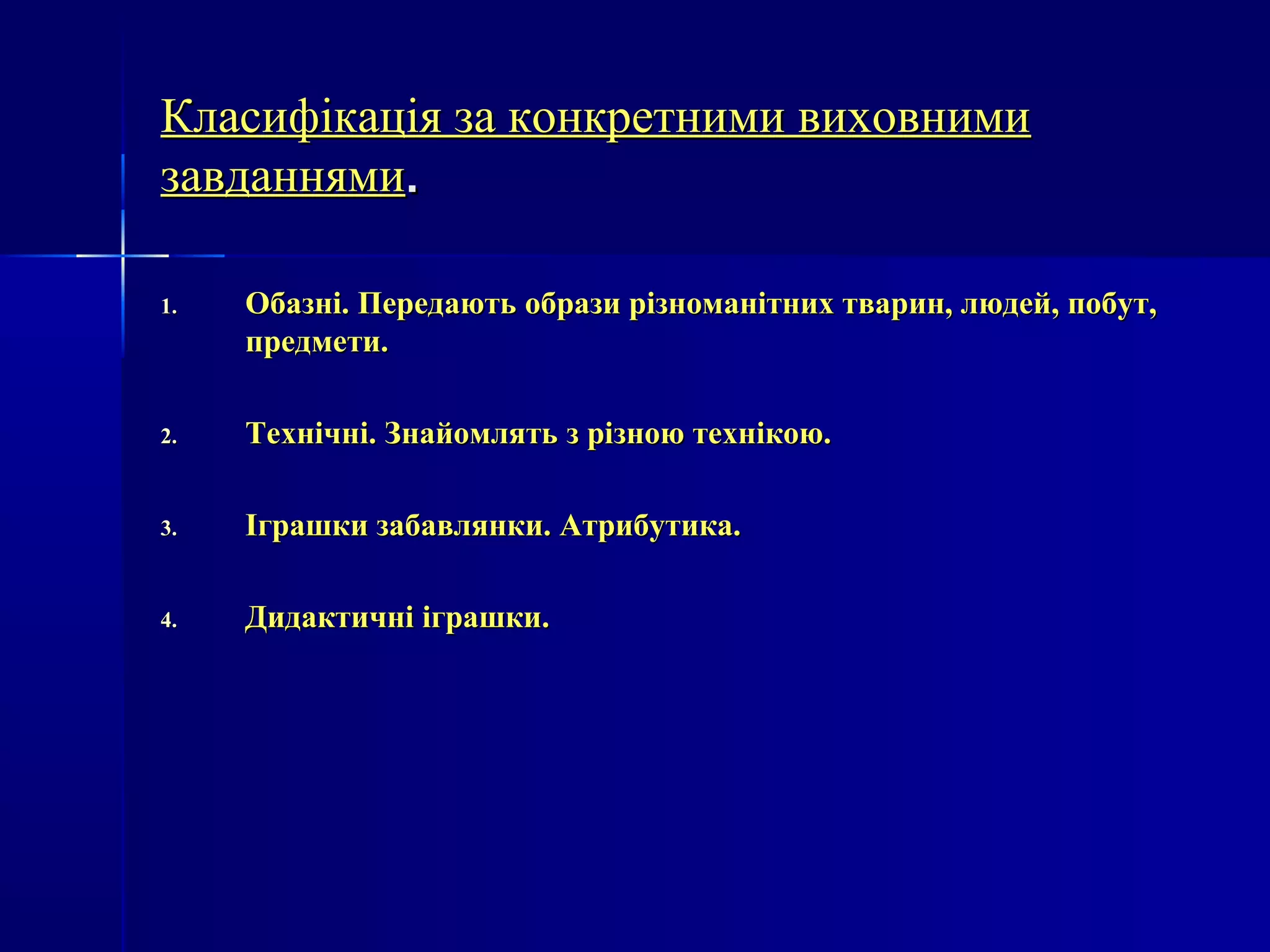 Класифікація за конкретними виховними завданнями.

1. Обазні. Передають образи різноманітних тварин, людей, побут, предмети.

2. Технічні. Знайомлять з різною технікою.

3. Іграшки забавлянки. Атрибутика.

4. Дидактичні іграшки.